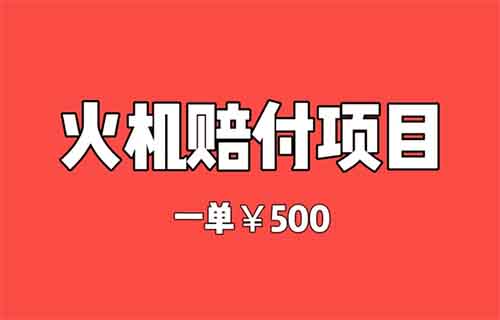 火机赔付项目

一单￥500